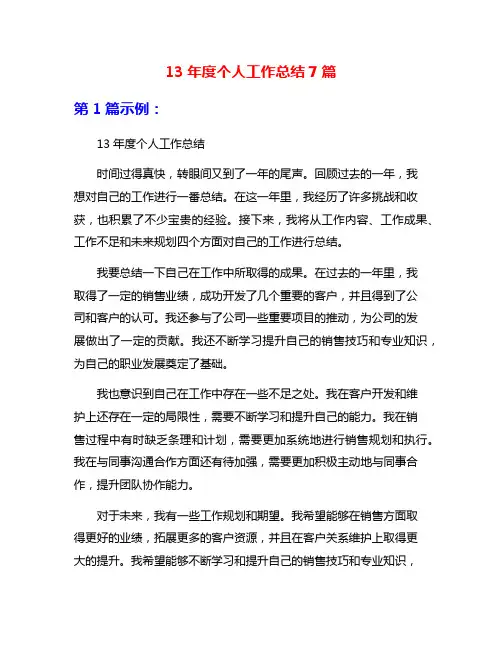 13 年度个人工作总结 7 篇

第 1 篇示例：

13 年度个人工作总结

时间过得真快，转眼间又到了一年的尾声。回顾过去的一年，我想对自己的工作进行一番总结。在这一年里，我经历了许多挑战和收获，也积累了不少宝贵的经验。接下来，我将从工作内容、工作成果、工作不足和未来规划四个方面对自己的工作进行总结。

我要总结一下自己在工作中所取得的成果。在过去的一年里，我取得了一定的销售业绩，成功开发了几个重要的客户，并且得到了公司和客户的认可。我还参与了公司一些重要项目的推动，为公司的发展做出了一定的贡献。我还不断学习提升自己的销售技巧和专业知识，为自己的职业发展奠定了基础。

我也意识到自己在工作中存在一些不足之处。我在客户开发和维护上还存在一定的局限性，需要不断学习和提升自己的能力。我在销售过程中有时缺乏条理和计划，需要更加系统地进行销售规划和执行。我在与同事沟通合作方面还有待加强，需要更加积极主动地与同事合作，提升团队协作能力。

对于未来，我有一些工作规划和期望。我希望能够在销售方面取得更好的业绩，拓展更多的客户资源，并且在客户关系维护上取得更大的提升。我希望能够不断学习和提升自己的销售技巧和专业知识，